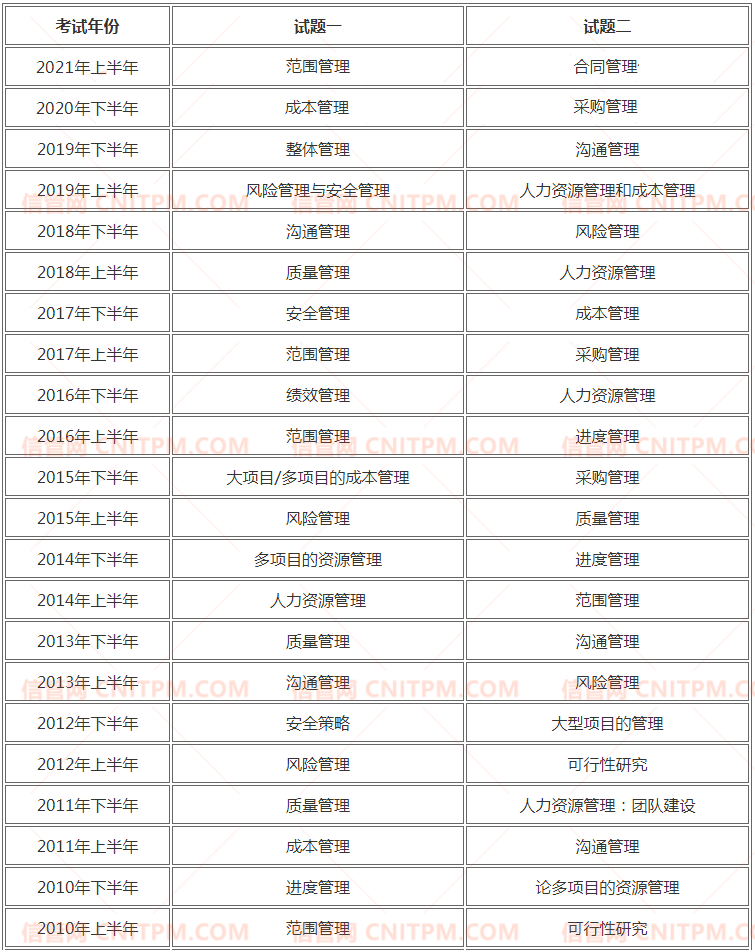 | 考试年份 | 试题一 | 试题二 |
|---|---|---|
| 2021年上半年 | 范围管理 | 合同管理 |
| 2020年下半年 | 成本管理 | 采购管理 |
| 2019年下半年 | 整体管理 | 沟通管理 |
| 2019年上半年 | 风险管理与安全管理 | 人力资源管理和成本管理 |
| 2018年下半年 | 沟通管理 | 风险管理 |
| 2018年上半年 | 质量管理 | 人力资源管理 |
| 2017年下半年 | 安全管理 | 成本管理 |
| 2017年上半年 | 范围管理 | 采购管理 |
| 2016年下半年 | 绩效管理 | 人力资源管理 |
| 2016年上半年 | 范围管理 | 进度管理 |
| 2015年下半年 | 大项目/多项目的成本管理 | 采购管理 |
| 2015年上半年 | 风险管理 | 质量管理 |
| 2014年下半年 | 多项目的资源管理 | 进度管理 |
| 2014年上半年 | 人力资源管理 | 范围管理 |
| 2013年下半年 | 质量管理 | 沟通管理 |
| 2013年上半年 | 沟通管理 | 风险管理 |
| 2012年下半年 | 安全策略 | 大型项目的管理 |
| 2012年上半年 | 风险管理 | 可行性研究 |
| 2011年下半年 | 质量管理 | 人力资源管理：团队建设 |
| 2011年上半年 | 成本管理 | 沟通管理 |
| 2010年下半年 | 进度管理 | 论多项目的资源管理 |
| 2010年上半年 | 范围管理 | 可行性研究 |

信管网 CNITPM.COM